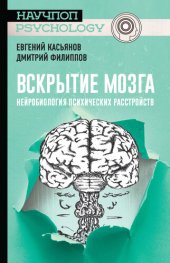 НАУЧПОП
PSYCHOLOGY

ЕВГЕНИЙ КАСЬЯНОВ
ДМИТРИЙ ФИЛИППОВ

ВСКРЫТИЕ МОЗГА
НЕЙРОБИОЛОГИЯ ПСИХИЧЕСКИХ РАССТРОЙСТВ